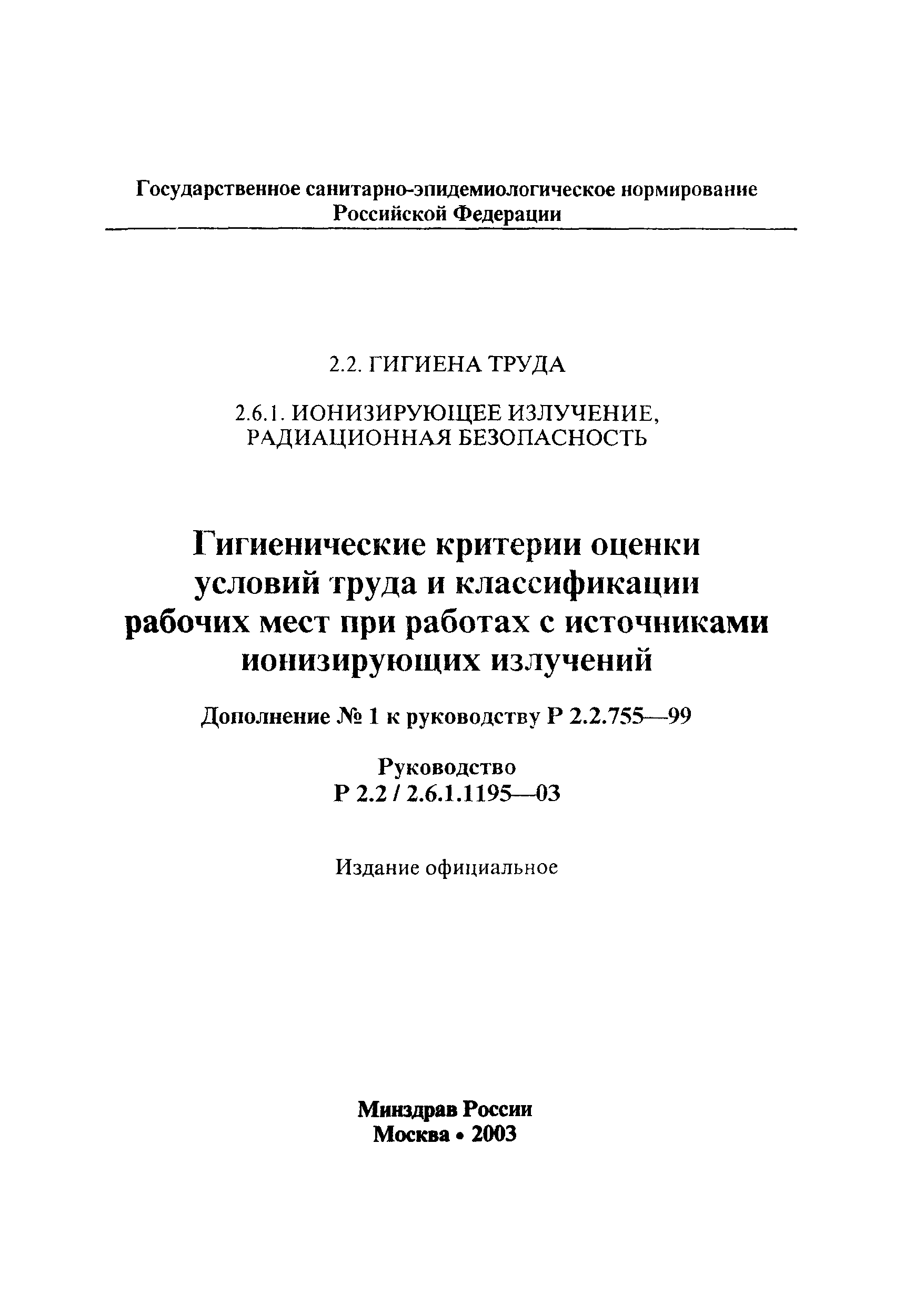 Государственное санитарно-эпидемиологическое нормирование
Российской Федерации

2.2. ГИГИЕНА ТРУДА

2.6.1. ИОНИЗИРУЮЩЕЕ ИЗЛУЧЕНИЕ,
РАДИАЦИОННАЯ БЕЗОПАСНОСТЬ

Гигиенические критерии оценки условий труда и классификации рабочих мест при работах с источниками ионизирующих излучений

Дополнение № 1 к руководству Р 2.2.755—99

Руководство
Р 2.2 / 2.6.1.1195—03

Издание официальное

Минздрав России
Москва • 2003